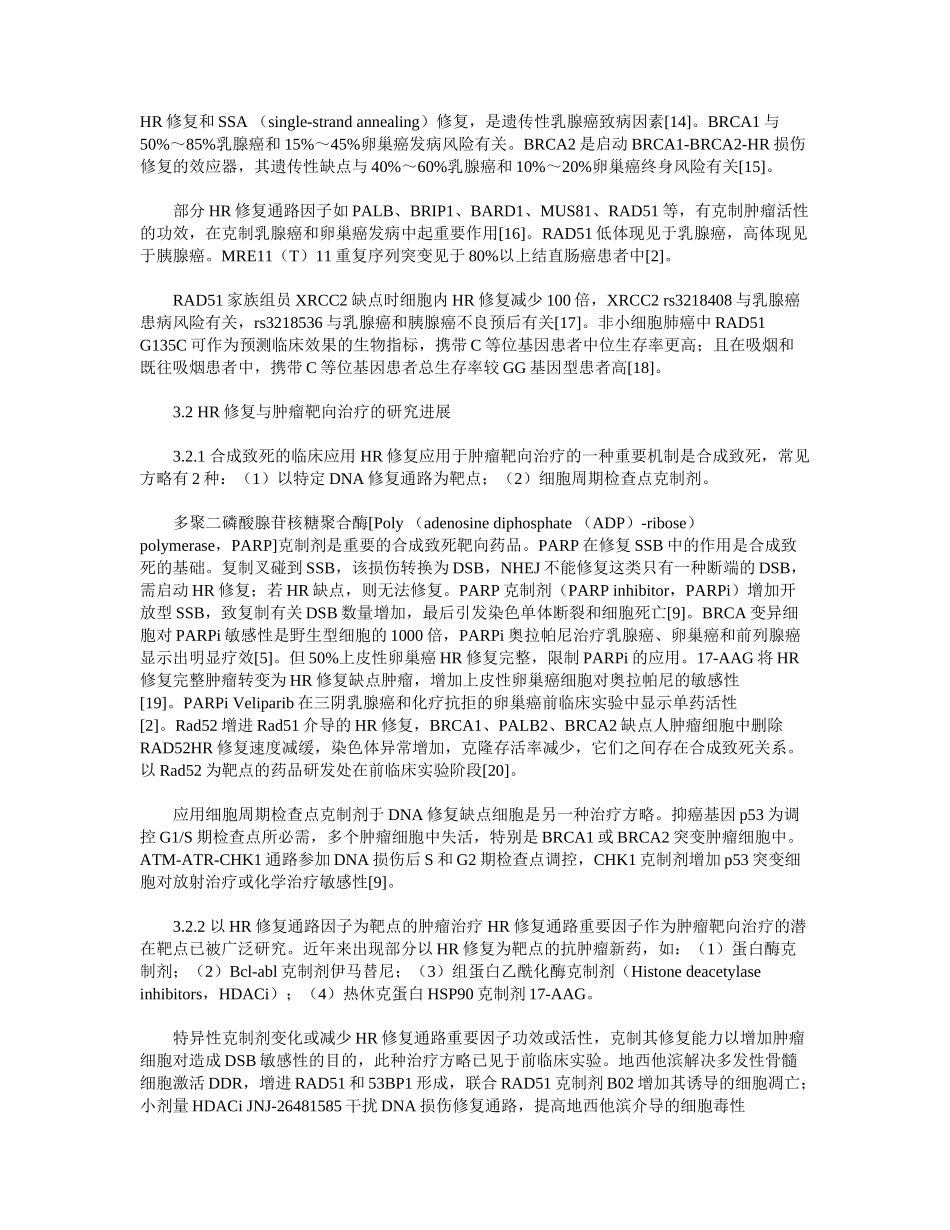 HR 修复和 SSA （single-strand annealing）修复，是遗传性乳腺癌致病因素[14]。BRCA1 与 50%～85%乳腺癌和 15%～45%卵巢癌发病风险有关。BRCA2 是启动 BRCA1-BRCA2-HR 损伤修复的效应器，其遗传性缺点与 40%～60%乳腺癌和 10%～20%卵巢癌终身风险有关[15]。

部分 HR 修复通路因子如 PALB、BRIP1、BARD1、MUS81、RAD51 等，有克制肿瘤活性的功效，在克制乳腺癌和卵巢癌发病中起重要作用[16]。RAD51 低体现见于乳腺癌，高体现见于胰腺癌。MRE11（T）11 重复序列突变见于 80%以上结直肠癌患者中[2]。

RAD51 家族组员 XRCC2 缺点时细胞内 HR 修复减少 100 倍，XRCC2 rs3218408 与乳腺癌患病风险有关，rs3218536 与乳腺癌和胰腺癌不良预后有关[17]。非小细胞肺癌中 RAD51 G135C 可作为预测临床效果的生物指标，携带 C 等位基因患者中位生存率更高；且在吸烟和既往吸烟患者中，携带 C 等位基因患者总生存率较 GG 基因型患者高[18]。

3.2 HR 修复与肿瘤靶向治疗的研究进展

3.2.1 合成致死的临床应用 HR 修复应用于肿瘤靶向治疗的一种重要机制是合成致死，常见方略有 2 种：（1）以特定 DNA 修复通路为靶点；（2）细胞周期检查点克制剂。

多聚二磷酸腺苷核糖聚合酶[Poly （adenosine diphosphate （ADP）-ribose） polymerase，PARP]克制剂是重要的合成致死靶向药品。PARP 在修复 SSB 中的作用是合成致死的基础。复制叉碰到 SSB，该损伤转换为 DSB，NHEJ 不能修复这类只有一种断端的 DSB，需启动 HR 修复；若 HR 缺点，则无法修复。PARP 克制剂（PARP inhibitor，PARPi）增加开放型 SSB，致复制有关 DSB 数量增加，最后引发染色单体断裂和细胞死亡[9]。BRCA 变异细胞对 PARPi 敏感性是野生型细胞的 1000 倍，PARPi 奥拉帕尼治疗乳腺癌、卵巢癌和前列腺癌显示出明显疗效[5]。但 50%上皮性卵巢癌 HR 修复完整，限制 PARPi 的应用。17-AAG 将 HR 修复完整肿瘤转变为 HR 修复缺点肿瘤，增加上皮性卵巢癌细胞对奥拉帕尼的敏感性[19]。PARPi Veliparib 在三阴乳腺癌和化疗抗拒的卵巢癌前临床实验中显示单药活性[2]。Rad52 增进 Rad51 介导的 HR 修复，BRCA1、PALB2、BRCA2 缺点人肿瘤细胞中删除 RAD52HR 修复速度减缓，染色体异常增加，克隆存活率减少，它们之间存在合成致死关系。以 Rad52 为靶点的药品研发处在前临床实验阶段[20]。

应用细胞周期检查点克制剂于 DNA 修复缺点细胞是另一种治疗方略。抑癌基因 p53 为调控 G1/S 期检查点所必需，多个肿瘤细胞中失活，特别是 BRCA1 或 BRCA2 突变肿瘤细胞中。ATM-ATR-CHK1 通路参加 DNA 损伤后 S 和 G2 期检查点调控，CHK1 克制剂增加 p53 突变细胞对放射治疗或化学治疗敏感性[9]。

3.2.2 以 HR 修复通路因子为靶点的肿瘤治疗 HR 修复通路重要因子作为肿瘤靶向治疗的潜在靶点已被广泛研究。近年来出现部分以 HR 修复为靶点的抗肿瘤新药，如：（1）蛋白酶克制剂；（2）Bcl-abl 克制剂伊马替尼；（3）组蛋白乙酰化酶克制剂（Histone deacetylase inhibitors，HDACi）；（4）热休克蛋白 HSP90 克制剂 17-AAG。

特异性克制剂变化或减少 HR 修复通路重要因子功效或活性，克制其修复能力以增加肿瘤细胞对造成 DSB 敏感性的目的，此种治疗方略已见于前临床实验。地西他滨解决多发性骨髓细胞激活 DDR，增进 RAD51 和 53BP1 形成，联合 RAD51 克制剂 B02 增加其诱导的细胞凋亡；小剂量 HDACi JNJ-26481585 干扰 DNA 损伤修复通路，提高地西他滨介导的细胞毒性